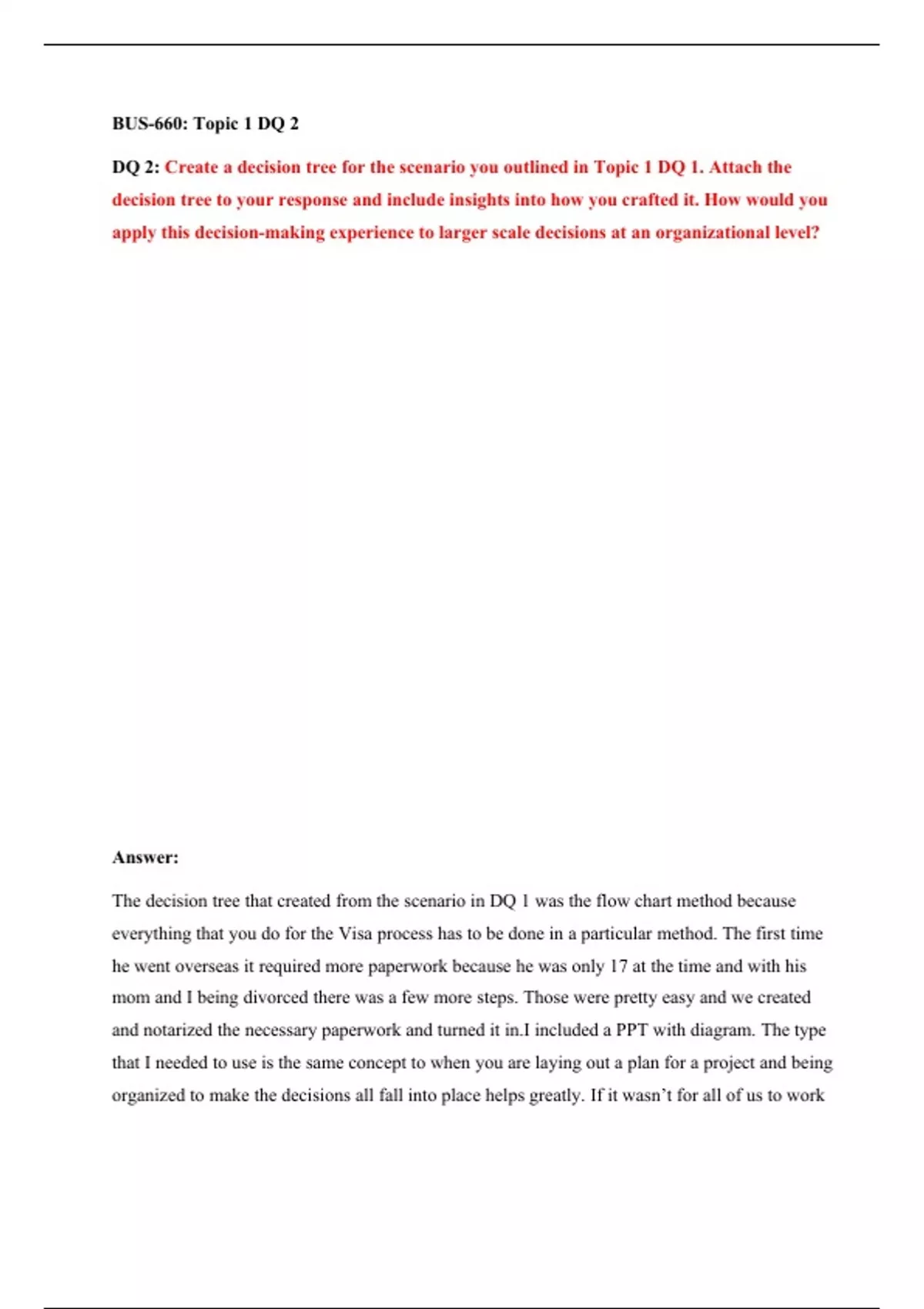 BUS-660: Topic 1 DQ 2

DQ 2: Create a decision tree for the scenario you outlined in Topic 1 DQ 1. Attach the decision tree to your response and include insights into how you crafted it. How would you apply this decision-making experience to larger scale decisions at an organizational level?

Answer:

The decision tree that created from the scenario in DQ 1 was the flow chart method because everything that you do for the Visa process has to be done in a particular method. The first time he went overseas it required more paperwork because he was only 17 at the time and with his mom and I being divorced there was a few more steps. Those were pretty easy and we created and notarized the necessary paperwork and turned it in.I included a PPT with diagram. The type that I needed to use is the same concept to when you are laying out a plan for a project and being organized to make the decisions all fall into place helps greatly. If it wasn't for all of us to work